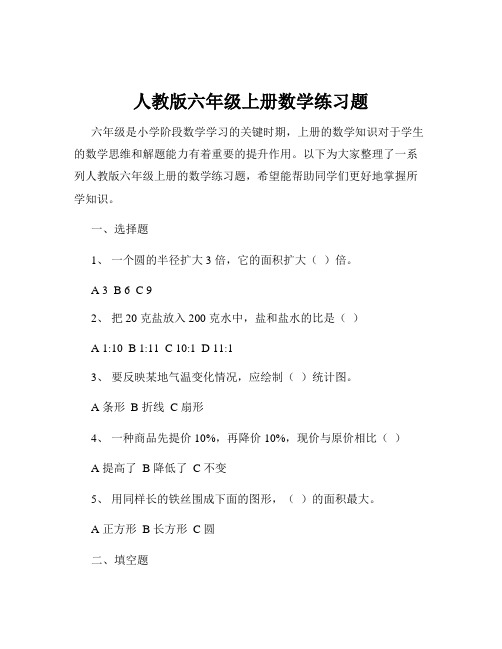 人教版六年级上册数学练习题

六年级是小学阶段数学学习的关键时期，上册的数学知识对于学生的数学思维和解题能力有着重要的提升作用。以下为大家整理了一系列人教版六年级上册的数学练习题，希望能帮助同学们更好地掌握所学知识。

一、选择题

1、 一个圆的半径扩大 3 倍，它的面积扩大（ ）倍。

A 3 B 6 C 9

2、 把 20 克盐放入 200 克水中，盐和盐水的比是（ ）

A 1:10 B 1:11 C 10:1 D 11:1

3、 要反映某地气温变化情况，应绘制（ ）统计图。

A 条形 B 折线 C 扇形

4、 一种商品先提价 10%，再降价 10%，现价与原价相比（ ）

A 提高了 B 降低了 C 不变

5、 用同样长的铁丝围成下面的图形，（ ）的面积最大。

A 正方形 B 长方形 C 圆

二、填空题